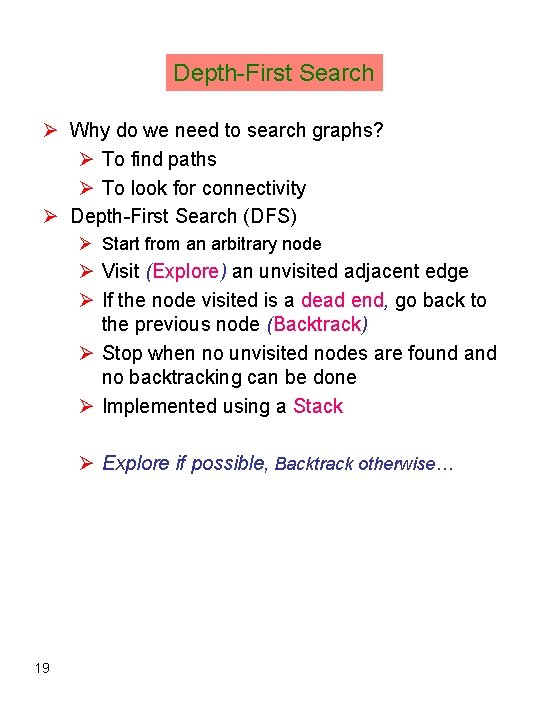 Depth-First Search

➢ Why do we need to search graphs?
➢ To find paths
➢ To look for connectivity
➢ Depth-First Search (DFS)
➢ Start from an arbitrary node
➢ Visit (Explore) an unvisited adjacent edge
➢ If the node visited is a dead end, go back to the previous node (Backtrack)
➢ Stop when no unvisited nodes are found and no backtracking can be done
➢ Implemented using a Stack

➢ Explore if possible, Backtrack otherwise…

19